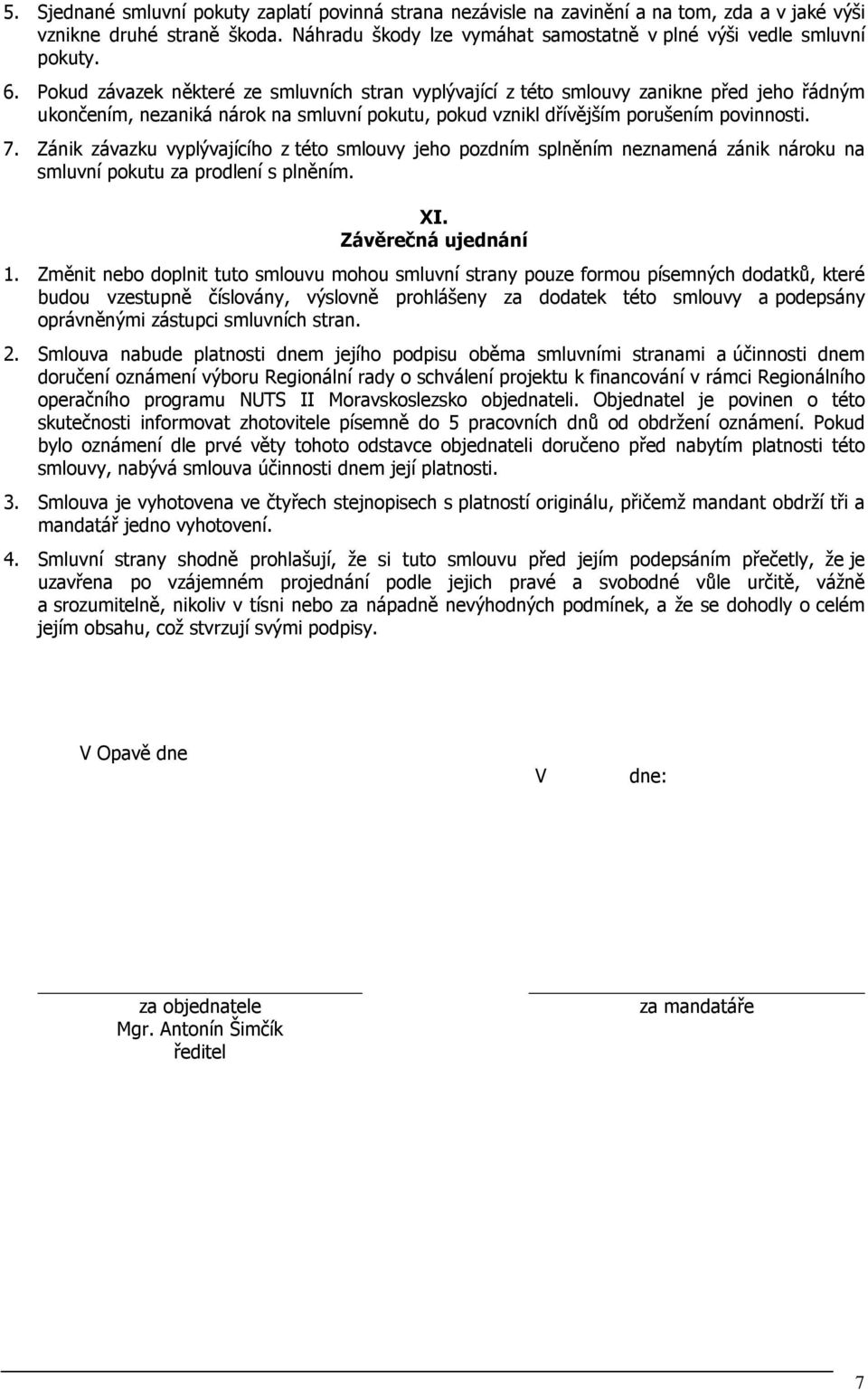 5. Sjednané smluvní pokuty zaplatí povinná strana nezávisle na zavinění a na tom, zda a v jaké výši vznikne druhé straně škoda. Náhradu škody lze vymáhat samostatně v plné výši vedle smluvní pokuty.

6. Pokud závazek některé ze smluvních stran vyplývající z této smlouvy zanikne před jeho řádným ukončením, nezaniká nárok na smluvní pokutu, pokud vznikl dřívějším porušením povinnosti.

7. Zánik závazku vyplývajícího z této smlouvy jeho pozdním splněním neznamená zánik nároku na smluvní pokutu za prodlení s plněním.

XI.
Závěrečná ujednání

1. Změnit nebo doplnit tuto smlouvu mohou smluvní strany pouze formou písemných dodatků, které budou vzestupně číslovány, výslovně prohlášeny za dodatek této smlouvy a podepsány oprávněnými zástupci smluvních stran.

2. Smlouva nabude platnosti dnem jejího podpisu oběma smluvními stranami a účinnosti dnem doručení oznámení výboru Regionální rady o schválení projektu k financování v rámci Regionálního operačního programu NUTS II Moravskoslezsko objednateli. Objednatel je povinen o této skutečnosti informovat zhotovitele písemně do 5 pracovních dnů od obdržení oznámení. Pokud bylo oznámení dle prvé věty tohoto odstavce objednateli doručeno před nabytím platnosti této smlouvy, nabývá smlouva účinnosti dnem její platnosti.

3. Smlouva je vyhotovena ve čtyřech stejnopisech s platností originálu, přičemž mandant obdrží tři a mandatář jedno vyhotovení.

4. Smluvní strany shodně prohlašují, že si tuto smlouvu před jejím podepsáním přečetly, že je uzavřena po vzájemném projednání podle jejich pravé a svobodné vůle určitě, vážně a srozumitelně, nikoliv v tísni nebo za nápadně nevýhodných podmínek, a že se dohodly o celém jejím obsahu, což stvrzují svými podpisy.

V Opavě dne

V dne:

za objednatele
Mgr. Antonín Šimčík
ředitel

za mandatáře

7